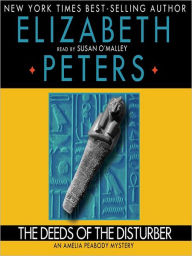 NEW YORK TIMES BEST-SELLING AUTHOR
ELIZABETH
READ BY SUSAN O'MALLEY
PETERS

THE DEEDS OF THE DISTURBER
AN AMELIA PEABODY MYSTERY